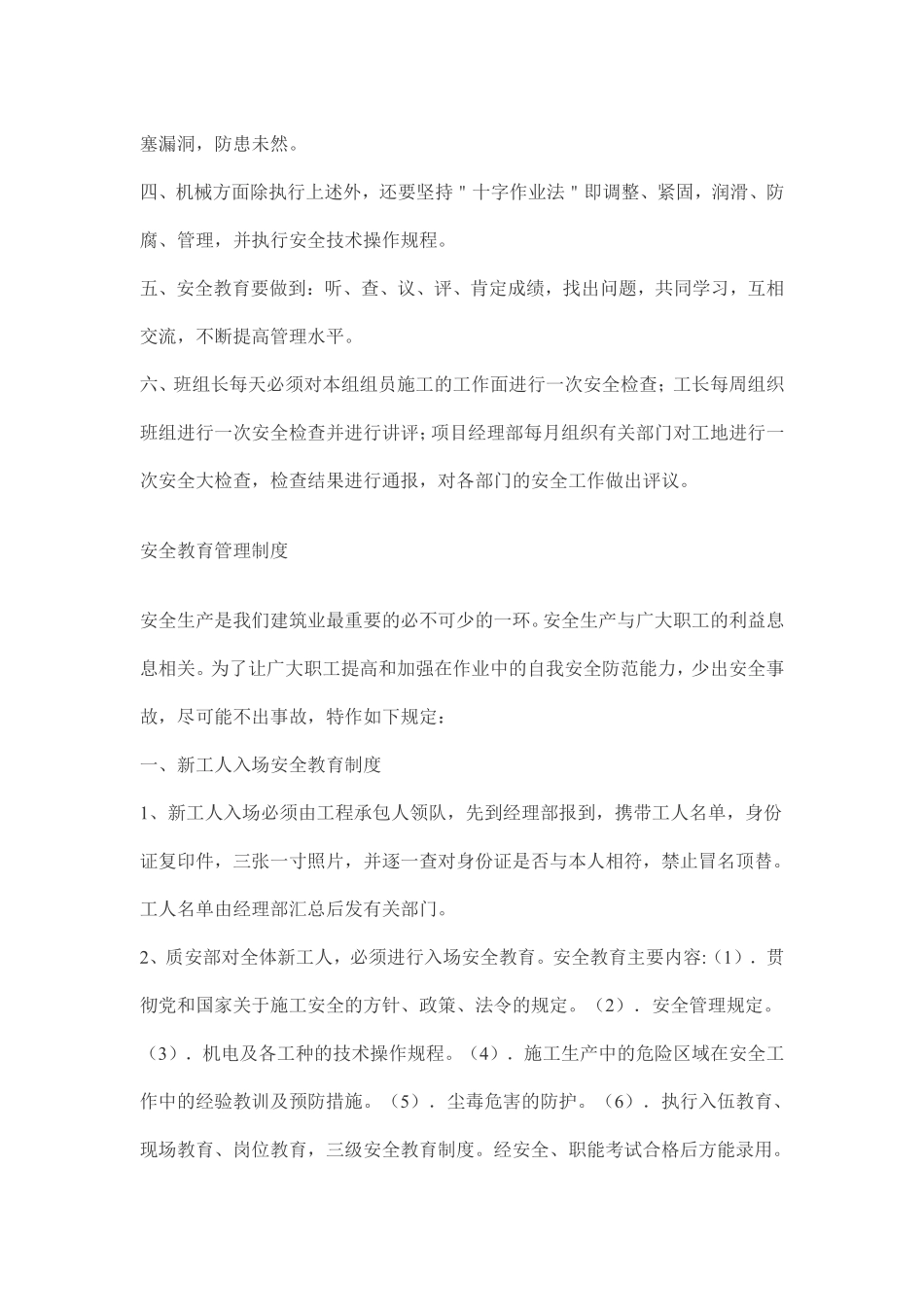 塞漏洞，防患未然。

四、机械方面除执行上述外，还要坚持＂十字作业法＂即调整、紧固，润滑、防腐、管理，并执行安全技术操作规程。

五、安全教育要做到：听、查、议、评、肯定成绩，找出问题，共同学习，互相交流，不断提高管理水平。

六、班组长每天必须对本组组员施工的工作面进行一次安全检查；工长每周组织班组进行一次安全检查并进行讲评；项目经理部每月组织有关部门对工地进行一次安全大检查，检查结果进行通报，对各部门的安全工作做出评议。

安全教育管理制度

安全生产是我们建筑业最重要的必不可少的一环。安全生产与广大职工的利益息息相关。为了让广大职工提高和加强在作业中的自我安全防范能力，少出安全事故，尽可能不出事故，特作如下规定：

一、新工人入场安全教育制度

1、新工人入场必须由工程承包人领队，先到经理部报到，携带工人名单，身份证复印件，三张一寸照片，并逐一查对身份证是否与本人相符，禁止冒名顶替。工人名单由经理部汇总后发有关部门。

2、质安部对全体新工人，必须进行入场安全教育。安全教育主要内容:（1）．贯彻党和国家关于施工安全的方针、政策、法令的规定。（2）．安全管理规定。（3）．机电及各工种的技术操作规程。（4）．施工生产中的危险区域在安全工作中的经验教训及预防措施。（5）．尘毒危害的防护。（6）．执行入伍教育、现场教育、岗位教育，三级安全教育制度。经安全、职能考试合格后方能录用。